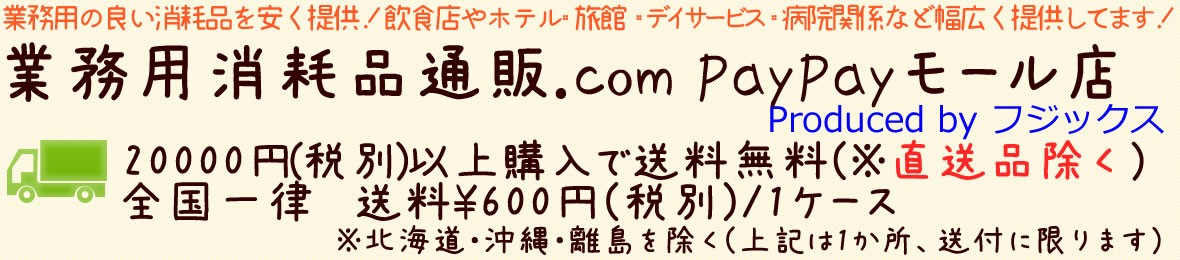 業務用の良い消耗品を安く提供！飲食店やホテル・旅館・デイサービス・病院関係など幅広く提供してます！

業務用消耗品通販.com PayPayモール店

Produced by フジックス

20000円(税別)以上購入で送料無料(※直送品除く)
全国一律　送料¥600円(税別)/1ケース
※北海道・沖縄・離島を除く(上記は1か所、送付に限ります)